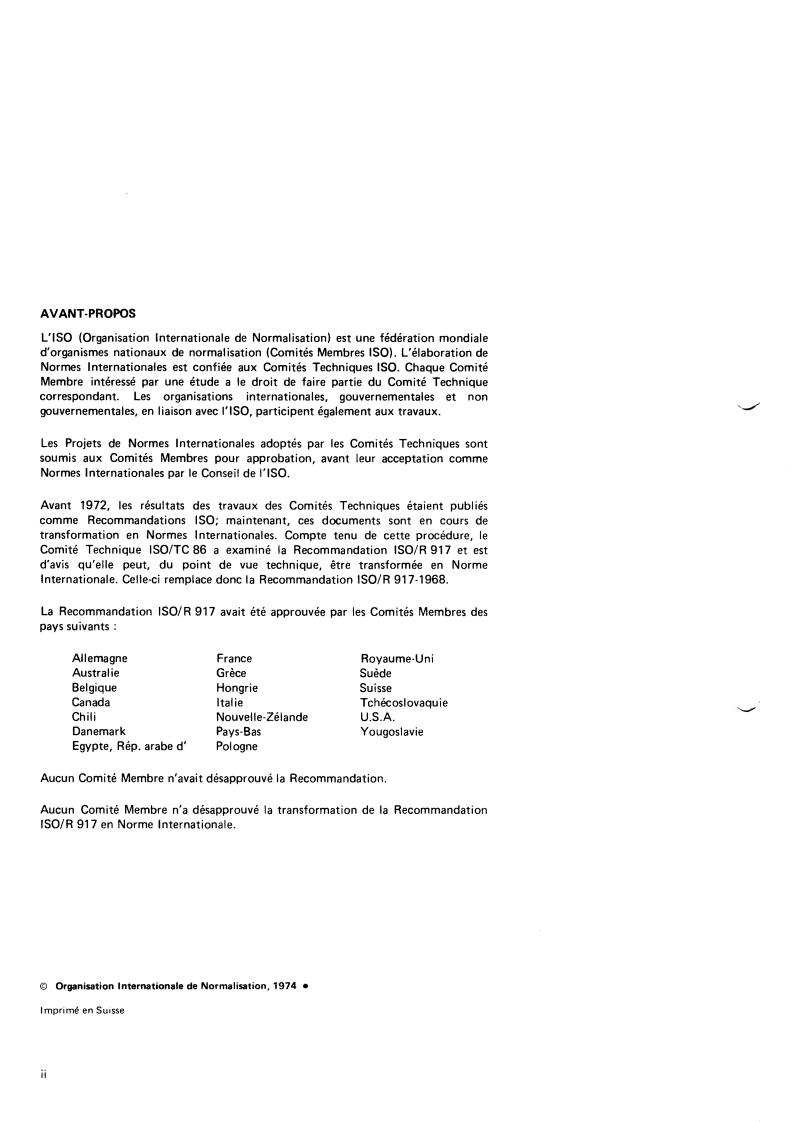 AVANT-PROPOS

L'ISO (Organisation Internationale de Normalisation) est une fédération mondiale d'organismes nationaux de normalisation (Comités Membres ISO). L'élaboration de Normes Internationales est confiée aux Comités Techniques ISO. Chaque Comité Membre intéressé par une étude a le droit de faire partie du Comité Technique correspondant. Les organisations internationales, gouvernementales et non gouvernementales, en liaison avec l'ISO, participent également aux travaux.

Les Projets de Normes Internationales adoptés par les Comités Techniques sont soumis aux Comités Membres pour approbation, avant leur acceptation comme Normes Internationales par le Conseil de l'ISO.

Avant 1972, les résultats des travaux des Comités Techniques étaient publiés comme Recommandations ISO; maintenant, ces documents sont en cours de transformation en Normes Internationales. Compte tenu de cette procédure, le Comité Technique ISO/TC 86 a examiné la Recommandation ISO/R 917 et est d'avis qu'elle peut, du point de vue technique, être transformée en Norme Internationale. Celle-ci remplace donc la Recommandation ISO/R 917-1968.

La Recommandation ISO/R 917 avait été approuvée par les Comités Membres des pays suivants :

Allemagne
Australie
Belgique
Canada
Chili
Danemark
Egypte, Rép. arabe d'

France
Grèce
Hongrie
Italie
Nouvelle-Zélande
Pays-Bas
Pologne

Royaume-Uni
Suède
Suisse
Tchécoslovaquie
U.S.A.
Yougoslavie

Aucun Comité Membre n'avait désapprouvé la Recommandation.

Aucun Comité Membre n'a désapprouvé la transformation de la Recommandation ISO/R 917 en Norme Internationale.

© Organisation Internationale de Normalisation, 1974 •

Imprimé en Suisse

ii